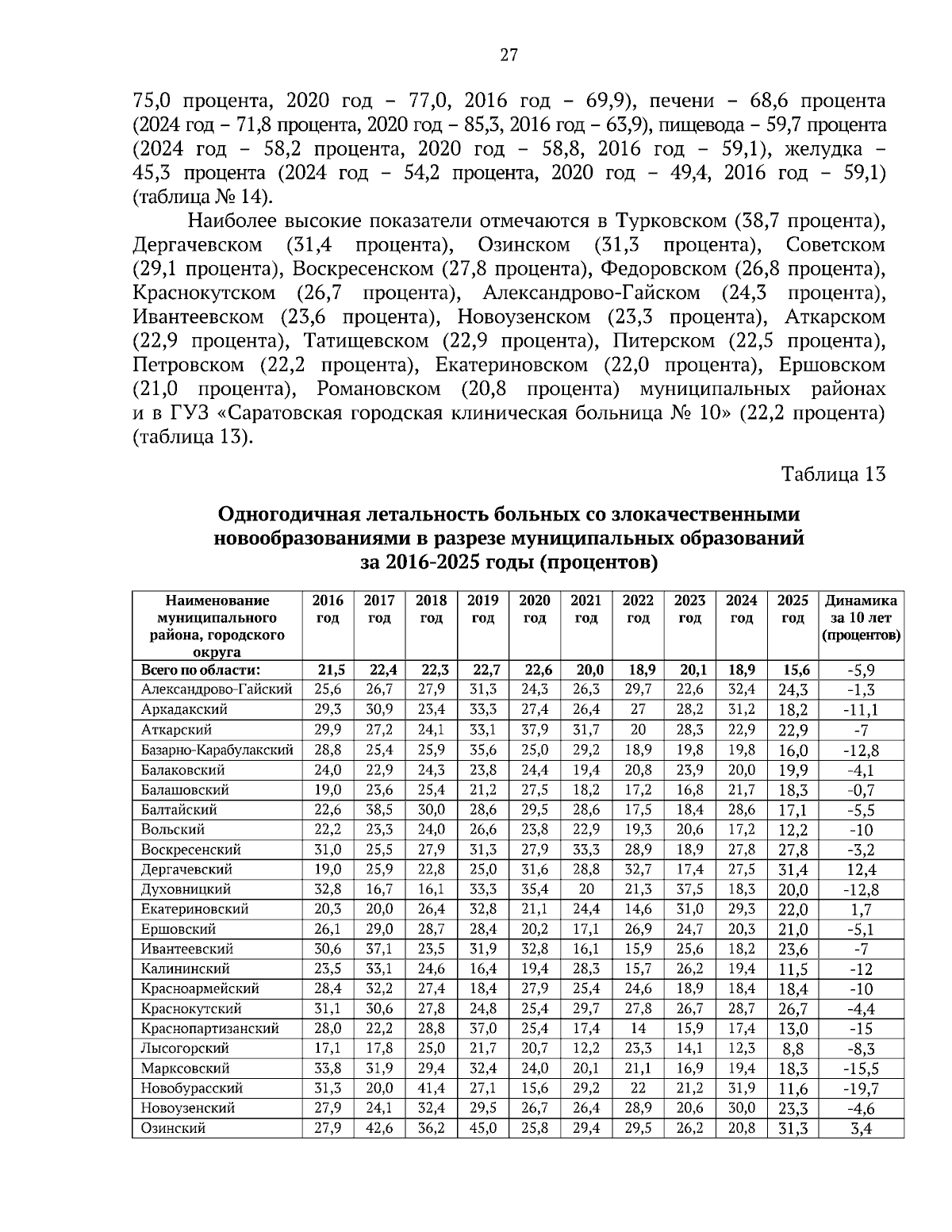 27

75,0 процента, 2020 год – 77,0, 2016 год – 69,9), печени – 68,6 процента (2024 год – 71,8 процента, 2020 год – 85,3, 2016 год – 63,9), пищевода – 59,7 процента (2024 год – 58,2 процента, 2020 год – 58,8, 2016 год – 59,1), желудка – 45,3 процента (2024 год – 54,2 процента, 2020 год – 49,4, 2016 год – 59,1) (таблица № 14).

Наиболее высокие показатели отмечаются в Турковском (38,7 процента), Дергачевском (31,4 процента), Озинском (31,3 процента), Советском (29,1 процента), Воскресенском (27,8 процента), Федоровском (26,8 процента), Краснокутском (26,7 процента), Александрово-Гайском (24,3 процента), Ивантеевском (23,6 процента), Новоузенском (23,3 процента), Аткарском (22,9 процента), Татищевском (22,9 процента), Питерском (22,5 процента), Петровском (22,2 процента), Екатериновском (22,0 процента), Ершовском (21,0 процента), Романовском (20,8 процента) муниципальных районах и в ГУЗ «Саратовская городская клиническая больница № 10» (22,2 процента) (таблица 13).

Таблица 13

Одногодичная летальность больных со злокачественными новообразованиями в разрезе муниципальных образований за 2016-2025 годы (процентов)

| Наименование муниципального района, городского округа | 2016 год | 2017 год | 2018 год | 2019 год | 2020 год | 2021 год | 2022 год | 2023 год | 2024 год | 2025 год | Динамика за 10 лет (процентов) |
|---|---|---|---|---|---|---|---|---|---|---|---|
| Всего по области: | 21,5 | 22,4 | 22,3 | 22,7 | 22,6 | 20,0 | 18,9 | 20,1 | 18,9 | 15,6 | -5,9 |
| Александрово-Гайский | 25,6 | 26,7 | 27,9 | 31,3 | 24,3 | 26,3 | 29,7 | 22,6 | 32,4 | 24,3 | -1,3 |
| Аркадакский | 29,3 | 30,9 | 23,4 | 33,3 | 27,4 | 26,4 | 27 | 28,2 | 31,2 | 18,2 | -11,1 |
| Аткарский | 29,9 | 27,2 | 24,1 | 33,1 | 37,9 | 31,7 | 20 | 28,3 | 22,9 | 22,9 | -7 |
| Базарно-Карабулакский | 28,8 | 25,4 | 25,9 | 35,6 | 25,0 | 29,2 | 18,9 | 19,8 | 19,8 | 16,0 | -12,8 |
| Балаковский | 24,0 | 22,9 | 24,3 | 23,8 | 24,4 | 19,4 | 20,8 | 23,9 | 20,0 | 19,9 | -4,1 |
| Балашовский | 19,0 | 23,6 | 25,4 | 21,2 | 27,5 | 18,2 | 17,2 | 16,8 | 21,7 | 18,3 | -0,7 |
| Балтайский | 22,6 | 38,5 | 30,0 | 28,6 | 29,5 | 28,6 | 17,5 | 18,4 | 28,6 | 17,1 | -5,5 |
| Вольский | 22,2 | 23,3 | 24,0 | 26,6 | 23,8 | 22,9 | 19,3 | 20,6 | 17,2 | 12,2 | -10 |
| Воскресенский | 31,0 | 25,5 | 27,9 | 31,3 | 27,9 | 33,3 | 28,9 | 18,9 | 27,8 | 27,8 | -3,2 |
| Дергачевский | 19,0 | 25,9 | 22,8 | 25,0 | 31,6 | 28,8 | 32,7 | 17,4 | 27,5 | 31,4 | 12,4 |
| Духовницкий | 32,8 | 16,7 | 16,1 | 33,3 | 35,4 | 20 | 21,3 | 37,5 | 18,3 | 20,0 | -12,8 |
| Екатериновский | 20,3 | 20,0 | 26,4 | 32,8 | 21,1 | 24,4 | 14,6 | 31,0 | 29,3 | 22,0 | 1,7 |
| Ершовский | 26,1 | 29,0 | 28,7 | 28,4 | 20,2 | 17,1 | 26,9 | 24,7 | 20,3 | 21,0 | -5,1 |
| Ивантеевский | 30,6 | 37,1 | 23,5 | 31,9 | 32,8 | 16,1 | 15,9 | 25,6 | 18,2 | 23,6 | -7 |
| Калининский | 23,5 | 33,1 | 24,6 | 16,4 | 19,4 | 28,3 | 15,7 | 26,2 | 19,4 | 11,5 | -12 |
| Красноармейский | 28,4 | 32,2 | 27,4 | 18,4 | 27,9 | 25,4 | 24,6 | 18,9 | 18,4 | 18,4 | -10 |
| Краснокутский | 31,1 | 30,6 | 27,8 | 24,8 | 25,4 | 29,7 | 27,8 | 26,7 | 28,7 | 26,7 | -4,4 |
| Краснопартизанский | 28,0 | 22,2 | 28,8 | 37,0 | 25,4 | 17,4 | 14 | 15,9 | 17,4 | 13,0 | -15 |
| Лысогорский | 17,1 | 17,8 | 25,0 | 21,7 | 20,7 | 12,2 | 23,3 | 14,1 | 12,3 | 8,8 | -8,3 |
| Марксовский | 33,8 | 31,9 | 29,4 | 32,4 | 24,0 | 20,1 | 21,1 | 16,9 | 19,4 | 18,3 | -15,5 |
| Новобурасский | 31,3 | 20,0 | 41,4 | 27,1 | 15,6 | 29,2 | 22 | 21,2 | 31,9 | 11,6 | -19,7 |
| Новоузенский | 27,9 | 24,1 | 32,4 | 29,5 | 26,7 | 26,4 | 28,9 | 20,6 | 30,0 | 23,3 | -4,6 |
| Озинский | 27,9 | 42,6 | 36,2 | 45,0 | 25,8 | 29,4 | 29,5 | 26,2 | 20,8 | 31,3 | 3,4 |